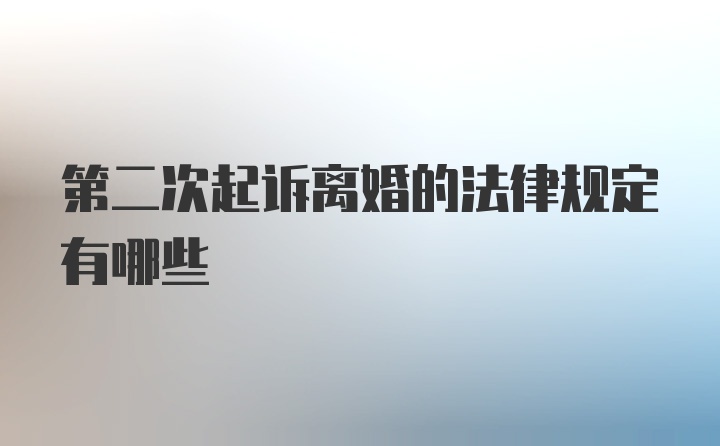 第二次起诉离婚的法律规定有哪些